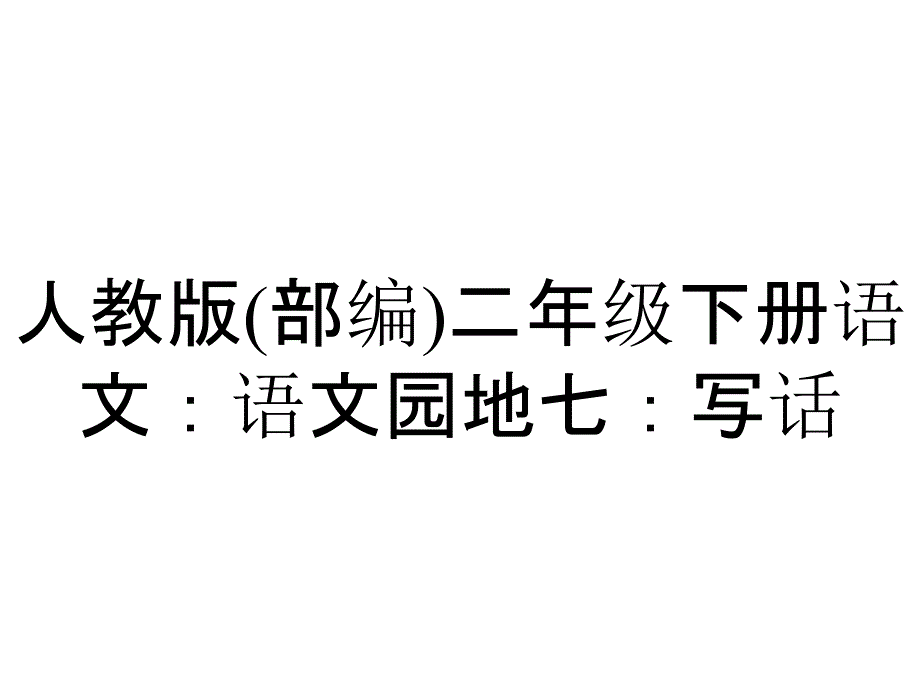 人教版(部编)二年级下册语文：语文园地七：写话